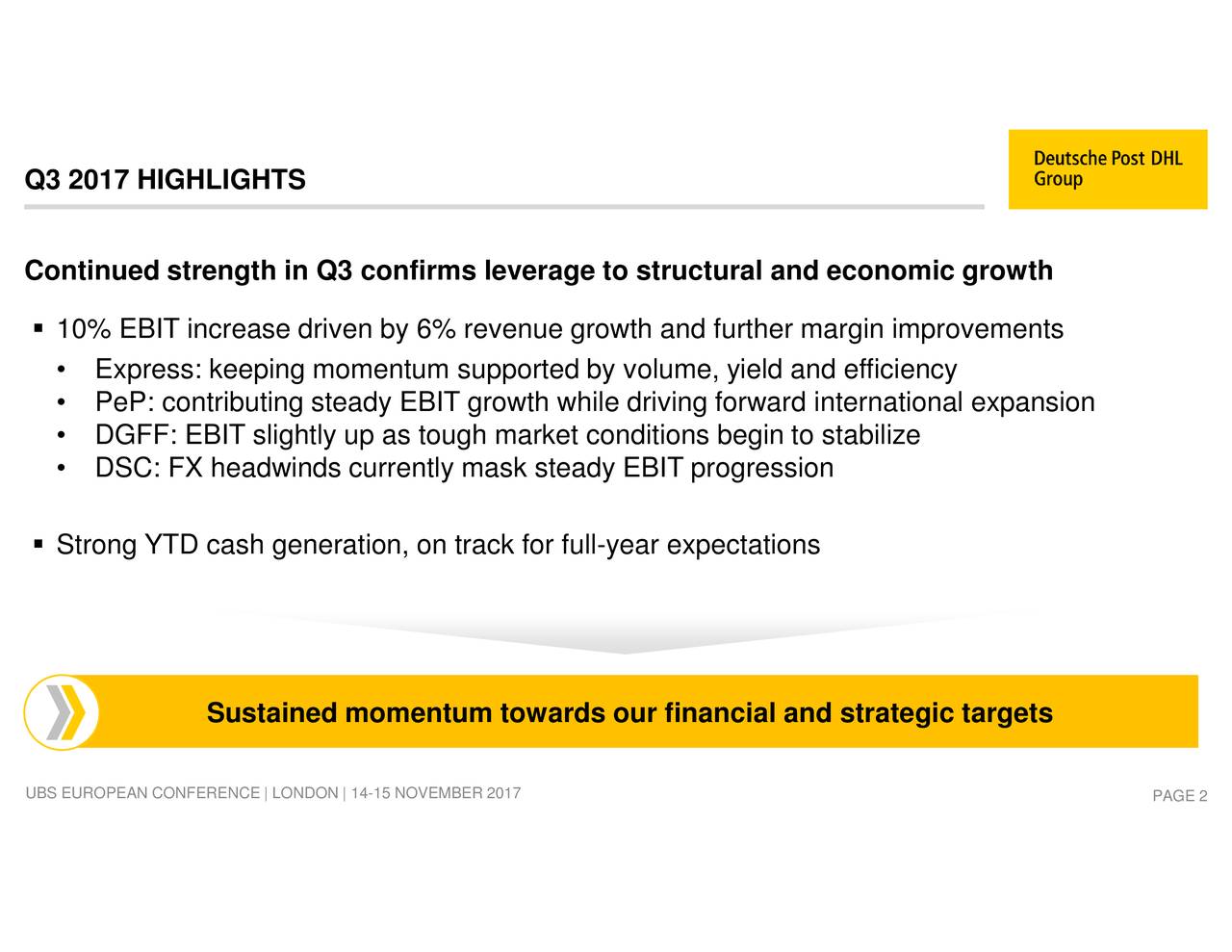 Q3 2017 HIGHLIGHTS

Deutsche Post DHL Group

Continued strength in Q3 confirms leverage to structural and economic growth

▪ 10% EBIT increase driven by 6% revenue growth and further margin improvements
• Express: keeping momentum supported by volume, yield and efficiency
• PeP: contributing steady EBIT growth while driving forward international expansion
• DGFF: EBIT slightly up as tough market conditions begin to stabilize
• DSC: FX headwinds currently mask steady EBIT progression

▪ Strong YTD cash generation, on track for full-year expectations

Sustained momentum towards our financial and strategic targets

UBS EUROPEAN CONFERENCE | LONDON | 14-15 NOVEMBER 2017

PAGE 2